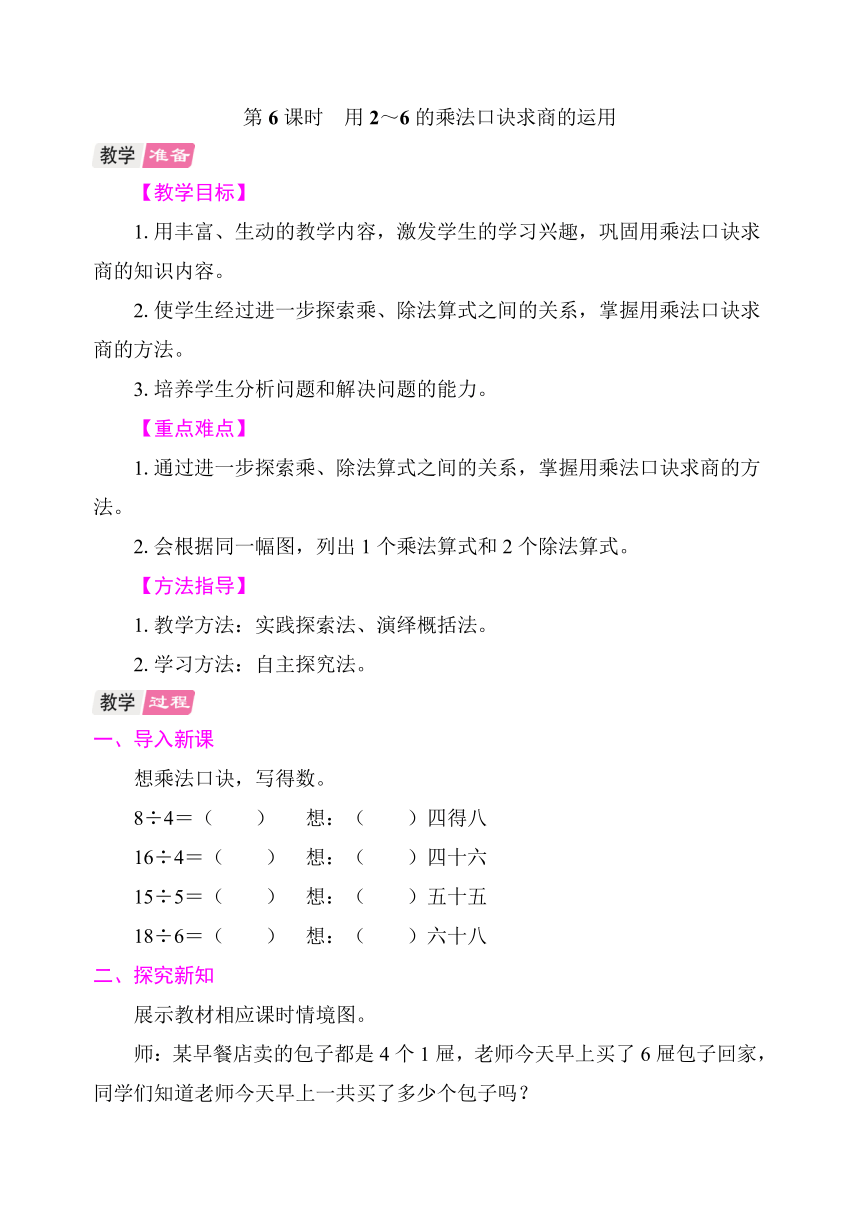 第 6 课时　用 2～6 的乘法口诀求商的运用

教学 准备

【教学目标】

1. 用丰富、生动的教学内容，激发学生的学习兴趣，巩固用乘法口诀求商的知识内容。

2. 使学生经过进一步探索乘、除法算式之间的关系，掌握用乘法口诀求商的方法。

3. 培养学生分析问题和解决问题的能力。

【重点难点】

1. 通过进一步探索乘、除法算式之间的关系，掌握用乘法口诀求商的方法。

2. 会根据同一幅图，列出 1 个乘法算式和 2 个除法算式。

【方法指导】

1. 教学方法：实践探索法、演绎概括法。

2. 学习方法：自主探究法。

教学 过程

一、导入新课

想乘法口诀，写得数。

8÷4＝（　　）　想：（　　）四得八

16÷4＝（　　）　想：（　　）四十六

15÷5＝（　　）　想：（　　）五十五

18÷6＝（　　）　想：（　　）六十八

二、探究新知

展示教材相应课时情境图。

师：某早餐店卖的包子都是 4 个 1 屉，老师今天早上买了 6 屉包子回家，同学们知道老师今天早上一共买了多少个包子吗？